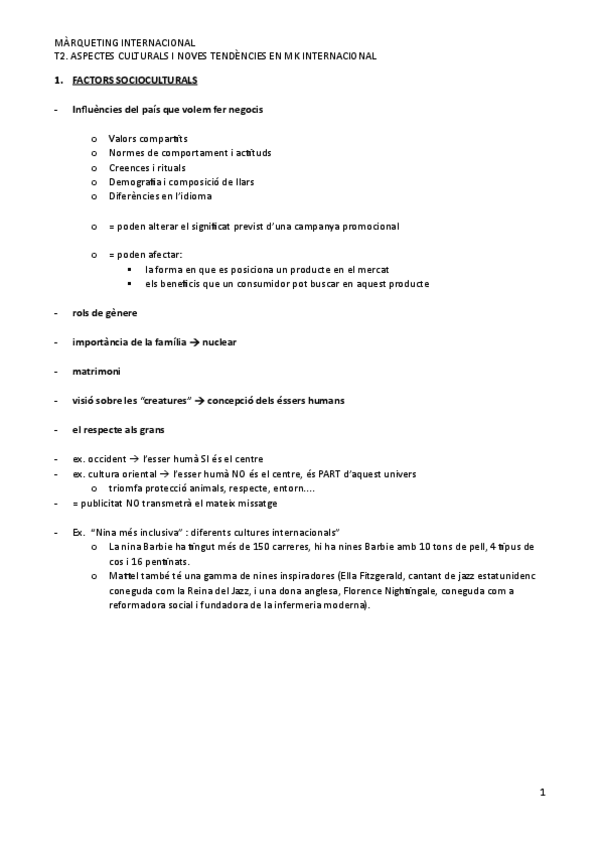 MÀRQUETING INTERNACIONAL
T2. ASPECTES CULTURALS I NOVES TENDÈNCIES EN MK INTERNACIONAL

1. FACTORS SOCIOCULTURALS

- Influències del país que volem fer negocis

o Valors compartits
o Normes de comportament i actituds
o Creences i rituals
o Demografia i composició de llars
o Diferències en l'idioma

o = poden alterar el significat previst d'una campanya promocional

o = poden afectar:
▪ la forma en que es posiciona un producte en el mercat
▪ els beneficis que un consumidor pot buscar en aquest producte

- rols de gènere

- importància de la família → nuclear

- matrimoni

- visió sobre les "creatures" → concepció dels éssers humans

- el respecte als grans

- ex. occident → l'esser humà SI és el centre
- ex. cultura oriental → l'esser humà NO és el centre, és PART d'aquest univers
o triomfa protecció animals, respecte, entorn....
- = publicitat NO transmetrà el mateix missatge

- Ex. "Nina més inclusiva" : diferents cultures internacionals"
o La nina Barbie ha tingut més de 150 carreres, hi ha nines Barbie amb 10 tons de pell, 4 tipus de cos i 16 pentinats.
o Mattel també té una gamma de nines inspiradores (Ella Fitzgerald, cantant de jazz estatunidenc coneguda com la Reina del Jazz, i una dona anglesa, Florence Nightingale, coneguda com a reformadora social i fundadora de la infermeria moderna).

1